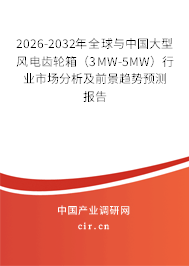 2026-2032年全球与中国大型风电齿轮箱（3MW-5MW）行业市场分析及前景趋势预测报告

中国产业调研网
cir.cn